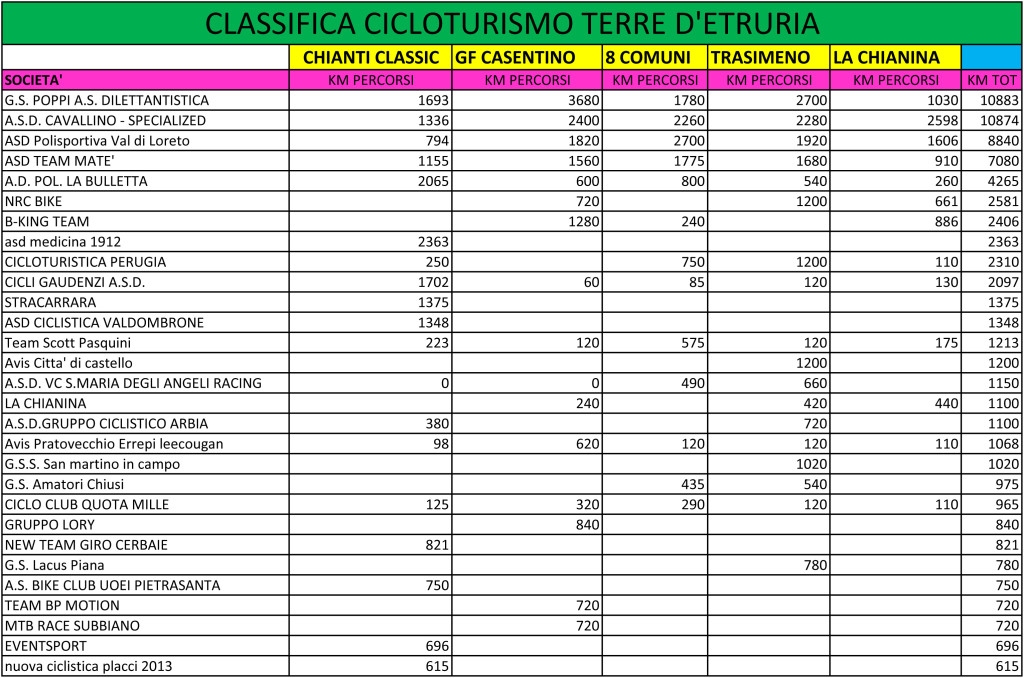 CLASSIFICA CICLOTURISMO TERRE D'ETRURIA

| | CHIANTI CLASSIC | GF CASENTINO | 8 COMUNI | TRASIMENO | LA CHIANINA | |
|---|---|---|---|---|---|---|
| SOCIETA' | KM PERCORSI | KM PERCORSI | KM PERCORSI | KM PERCORSI | KM PERCORSI | KM TOT |
| G.S. POPPI A.S. DILETTANTISTICA | 1693 | 3680 | 1780 | 2700 | 1030 | 10883 |
| A.S.D. CAVALLINO - SPECIALIZED | 1336 | 2400 | 2260 | 2280 | 2598 | 10874 |
| ASD Polisportiva Val di Loreto | 794 | 1820 | 2700 | 1920 | 1606 | 8840 |
| ASD TEAM MATE' | 1155 | 1560 | 1775 | 1680 | 910 | 7080 |
| A.D. POL. LA BULLETTA | 2065 | 600 | 800 | 540 | 260 | 4265 |
| NRC BIKE | | 720 | | 1200 | 661 | 2581 |
| B-KING TEAM | | 1280 | 240 | | 886 | 2406 |
| asd medicina 1912 | 2363 | | | | | 2363 |
| CICLOTURISTICA PERUGIA | 250 | | 750 | 1200 | 110 | 2310 |
| CICLI GAUDENZI A.S.D. | 1702 | 60 | 85 | 120 | 130 | 2097 |
| STRACARRARA | 1375 | | | | | 1375 |
| ASD CICLISTICA VALDOMBRONE | 1348 | | | | | 1348 |
| Team Scott Pasquini | 223 | 120 | 575 | 120 | 175 | 1213 |
| Avis Citta' di castello | | | | 1200 | | 1200 |
| A.S.D. VC S.MARIA DEGLI ANGELI RACING | 0 | 0 | 490 | 660 | | 1150 |
| LA CHIANINA | | 240 | | 420 | 440 | 1100 |
| A.S.D.GRUPPO CICLISTICO ARBIA | 380 | | | 720 | | 1100 |
| Avis Pratovecchio Errepi leecougan | 98 | 620 | 120 | 120 | 110 | 1068 |
| G.S.S. San martino in campo | | | | 1020 | | 1020 |
| G.S. Amatori Chiusi | | | 435 | 540 | | 975 |
| CICLO CLUB QUOTA MILLE | 125 | 320 | 290 | 120 | 110 | 965 |
| GRUPPO LORY | | 840 | | | | 840 |
| NEW TEAM GIRO CERBAIE | 821 | | | | | 821 |
| G.S. Lacus Piana | | | | 780 | | 780 |
| A.S. BIKE CLUB UOEI PIETRASANTA | 750 | | | | | 750 |
| TEAM BP MOTION | | 720 | | | | 720 |
| MTB RACE SUBBIANO | | 720 | | | | 720 |
| EVENTSPORT | 696 | | | | | 696 |
| nuova ciclistica placci 2013 | 615 | | | | | 615 |